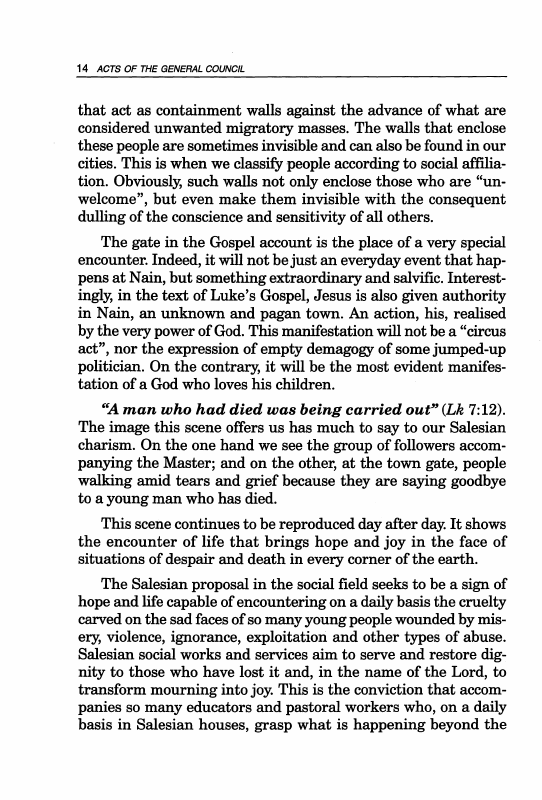 14 ACTS OF THE GENERAL COUNCIL

that act as containment walls against the advance of what are considered unwanted migratory masses. The walls that enclose these people are sometimes invisible and can also be found in our cities. This is when we classify people according to social affiliation. Obviously, such walls not only enclose those who are "unwelcome", but even make them invisible with the consequent dulling of the conscience and sensitivity of all others.

The gate in the Gospel account is the place of a very special encounter. Indeed, it will not be just an everyday event that happens at Nain, but something extraordinary and salvific. Interestingly, in the text of Luke's Gospel, Jesus is also given authority in Nain, an unknown and pagan town. An action, his, realised by the very power of God. This manifestation will not be a "circus act", nor the expression of empty demagogy of some jumped-up politician. On the contrary, it will be the most evident manifestation of a God who loves his children.

"A man who had died was being carried out" (Lk 7:12). The image this scene offers us has much to say to our Salesian charism. On the one hand we see the group of followers accompanying the Master; and on the other, at the town gate, people walking amid tears and grief because they are saying goodbye to a young man who has died.

This scene continues to be reproduced day after day. It shows the encounter of life that brings hope and joy in the face of situations of despair and death in every corner of the earth.

The Salesian proposal in the social field seeks to be a sign of hope and life capable of encountering on a daily basis the cruelty carved on the sad faces of so many young people wounded by misery, violence, ignorance, exploitation and other types of abuse. Salesian social works and services aim to serve and restore dignity to those who have lost it and, in the name of the Lord, to transform mourning into joy. This is the conviction that accompanies so many educators and pastoral workers who, on a daily basis in Salesian houses, grasp what is happening beyond the